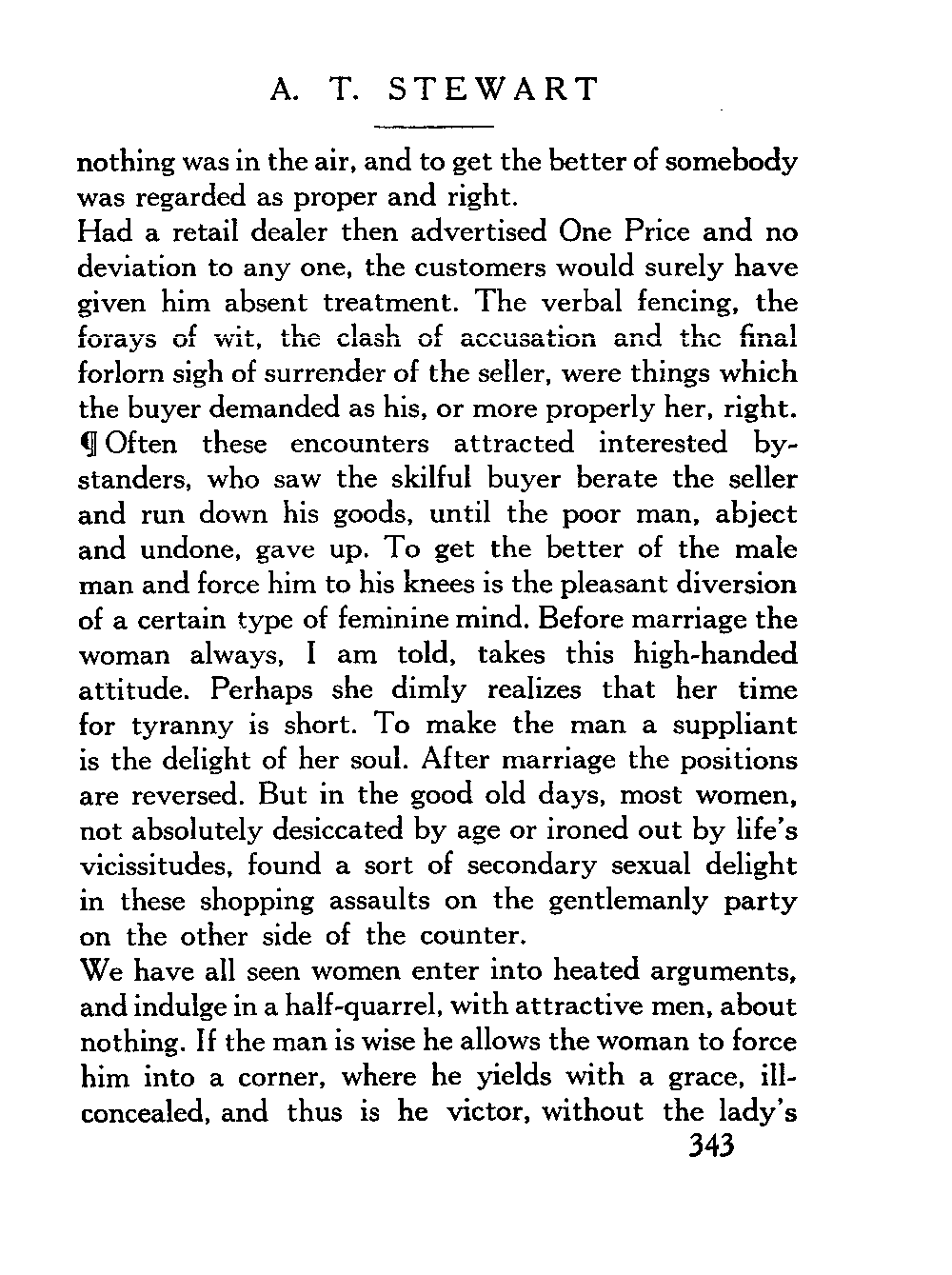 A. T. STEWART

nothing was in the air, and to get the better of somebody was regarded as proper and right.

Had a retail dealer then advertised One Price and no deviation to any one, the customers would surely have given him absent treatment. The verbal fencing, the forays of wit, the clash of accusation and the final forlorn sigh of surrender of the seller, were things which the buyer demanded as his, or more properly her, right.

¶ Often these encounters attracted interested bystanders, who saw the skilful buyer berate the seller and run down his goods, until the poor man, abject and undone, gave up. To get the better of the male man and force him to his knees is the pleasant diversion of a certain type of feminine mind. Before marriage the woman always, I am told, takes this high-handed attitude. Perhaps she dimly realizes that her time for tyranny is short. To make the man a suppliant is the delight of her soul. After marriage the positions are reversed. But in the good old days, most women, not absolutely desiccated by age or ironed out by life's vicissitudes, found a sort of secondary sexual delight in these shopping assaults on the gentlemanly party on the other side of the counter.

We have all seen women enter into heated arguments, and indulge in a half-quarrel, with attractive men, about nothing. If the man is wise he allows the woman to force him into a corner, where he yields with a grace, ill-concealed, and thus is he victor, without the lady's

343